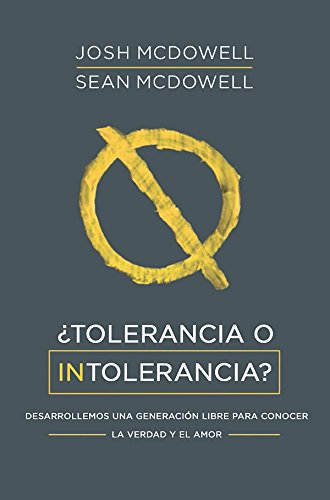 JOSH MCDOWELL
SEAN MCDOWELL

¿TOLERANCIA O
INTOLERANCIA?

DESARROLLEMOS UNA GENERACIÓN LIBRE PARA CONOCER
LA VERDAD Y EL AMOR